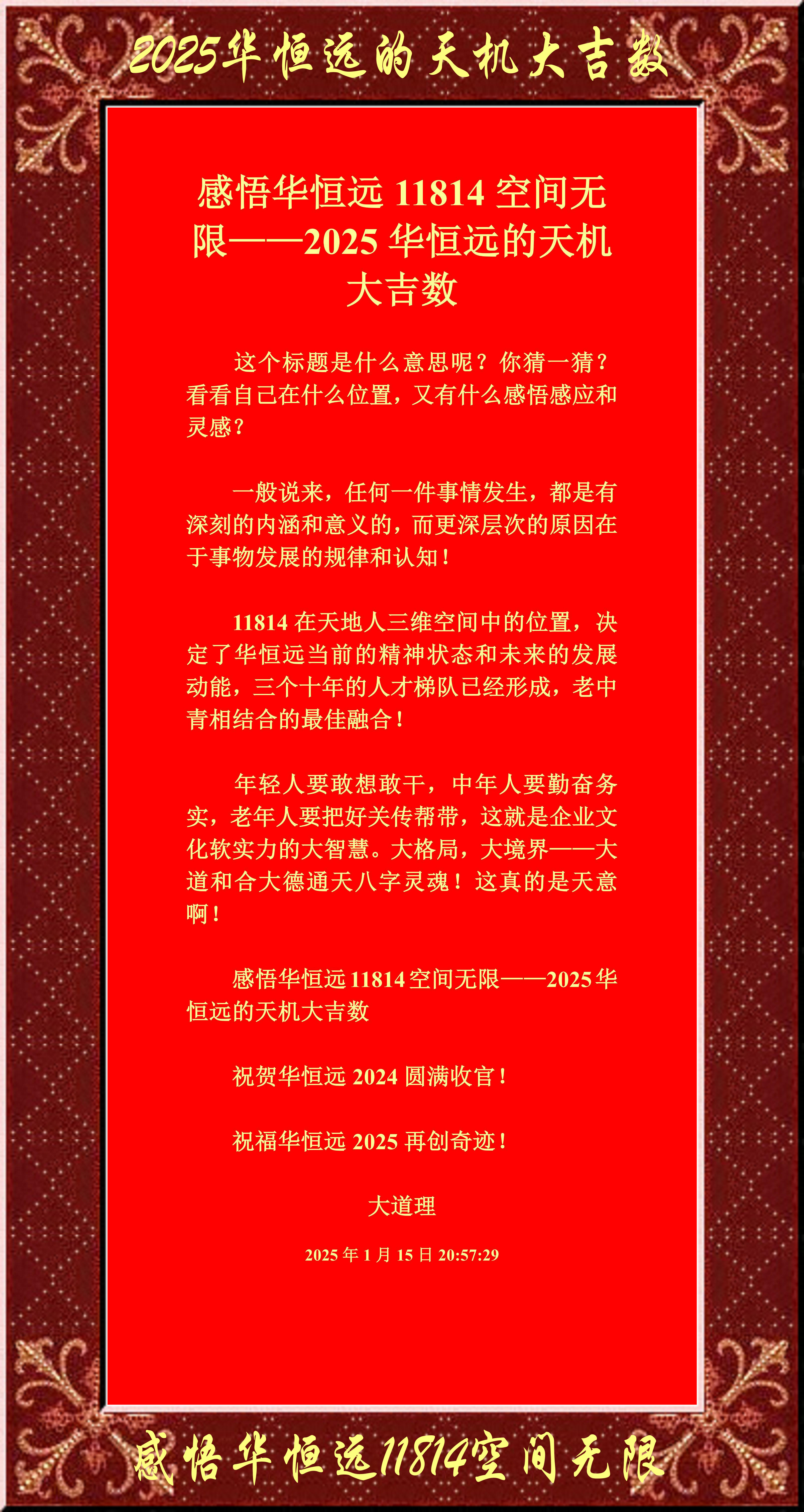 2025华恒远的天机大吉数

感悟华恒远 11814 空间无限——2025 华恒远的天机大吉数

这个标题是什么意思呢？你猜一猜？看看自己在什么位置，又有什么感悟感应和灵感？

一般说来，任何一件事情发生，都是有深刻的内涵和意义的，而更深层次的原因在于事物发展的规律和认知！

11814 在天地人三维空间中的位置，决定了华恒远当前的精神状态和未来的发展动能，三个十年的人才梯队已经形成，老中青相结合的最佳融合！

年轻人要敢想敢干，中年人要勤奋务实，老年人要把好关传帮带，这就是企业文化软实力的大智慧。大格局，大境界——大道和合大德通天八字灵魂！这真的是天意啊！

感悟华恒远 11814 空间无限——2025 华恒远的天机大吉数

祝贺华恒远 2024 圆满收官！

祝福华恒远 2025 再创奇迹！

大道理

2025 年 1 月 15 日 20:57:29

感悟华恒远11814空间无限